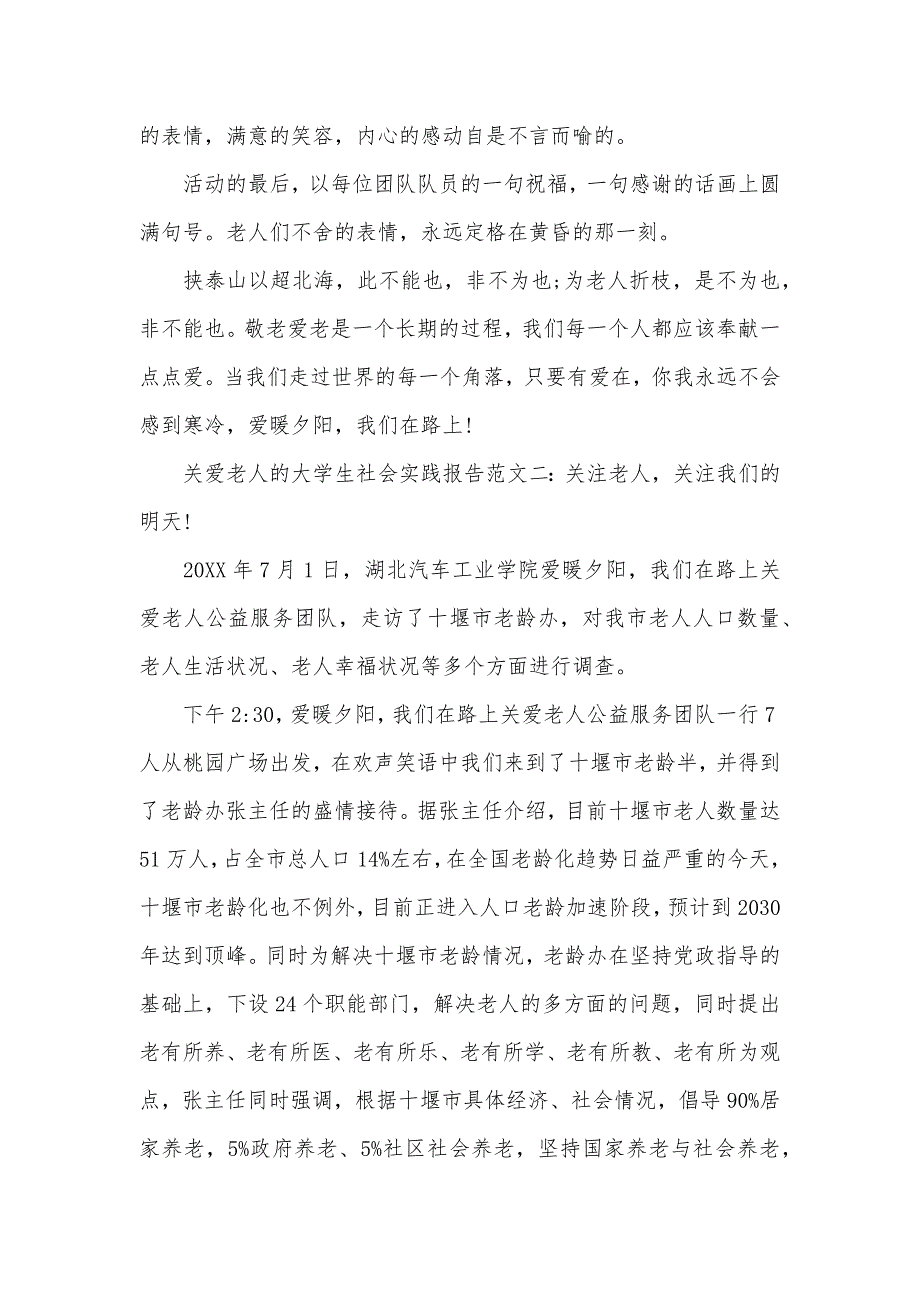 的表情，满意的笑容，内心的感动自是不言而喻的。

活动的最后，以每位团队队员的一句祝福，一句感谢的话画上圆满句号。老人们不舍的表情，永远定格在黄昏的那一刻。

挟泰山以超北海，此不能也，非不为也;为老人折枝，是不为也，非不能也。敬老爱老是一个长期的过程，我们每一个人都应该奉献一点点爱。当我们走过世界的每一个角落，只要有爱在，你我永远不会感到寒冷，爱暖夕阳，我们在路上!

关爱老人的大学生社会实践报告范文二:关注老人，关注我们的明天!

20XX 年 7 月 1 日，湖北汽车工业学院爱暖夕阳，我们在路上关爱老人公益服务团队，走访了十堰市老龄办，对我市老人人口数量、老人生活状况、老人幸福状况等多个方面进行调查。

下午 2:30，爱暖夕阳，我们在路上关爱老人公益服务团队一行 7 人从桃园广场出发，在欢声笑语中我们来到了十堰市老龄半，并得到了老龄办张主任的盛情接待。据张主任介绍，目前十堰市老人数量达 51 万人，占全市总人口 14%左右，在全国老龄化趋势日益严重的今天，十堰市老龄化也不例外，目前正进入人口老龄加速阶段，预计到 2030 年达到顶峰。同时为解决十堰市老龄情况，老龄办在坚持党政指导的基础上，下设 24 个职能部门，解决老人的多方面的问题，同时提出老有所养、老有所医、老有所乐、老有所学、老有所教、老有所为观点，张主任同时强调，根据十堰市具体经济、社会情况，倡导 90%居家养老，5%政府养老、5%社区社会养老，坚持国家养老与社会养老，